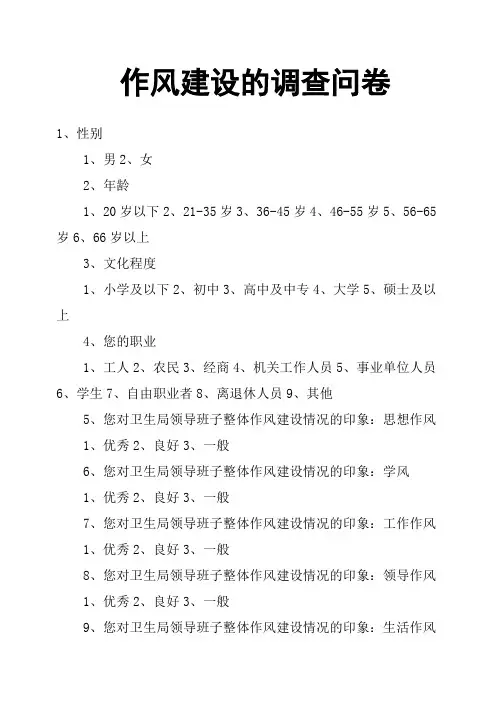 作风建设的调查问卷

1、性别

1、男 2、女

2、年龄

1、20 岁以下 2、21-35 岁 3、36-45 岁 4、46-55 岁 5、56-65 岁 6、66 岁以上

3、文化程度

1、小学及以下 2、初中 3、高中及中专 4、大学 5、硕士及以上

4、您的职业

1、工人 2、农民 3、经商 4、机关工作人员 5、事业单位人员 6、学生 7、自由职业者 8、离退休人员 9、其他

5、您对卫生局领导班子整体作风建设情况的印象：思想作风

1、优秀 2、良好 3、一般

6、您对卫生局领导班子整体作风建设情况的印象：学风

1、优秀 2、良好 3、一般

7、您对卫生局领导班子整体作风建设情况的印象：工作作风

1、优秀 2、良好 3、一般

8、您对卫生局领导班子整体作风建设情况的印象：领导作风

1、优秀 2、良好 3、一般

9、您对卫生局领导班子整体作风建设情况的印象：生活作风